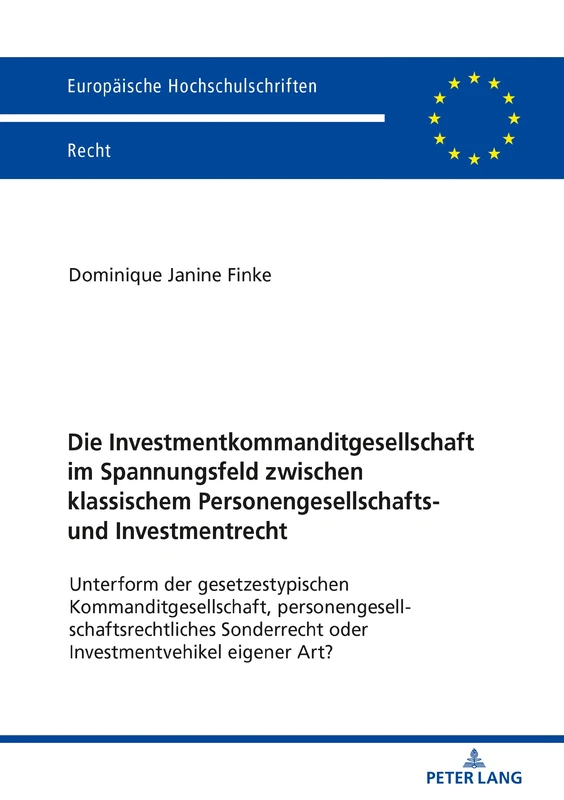 Europäische Hochschulschriften

Recht

Dominique Janine Finke

Die Investmentkommanditgesellschaft im Spannungsfeld zwischen klassischem Personengesellschafts- und Investmentrecht

Unterform der gesetzestypischen Kommanditgesellschaft, personengesellschaftsrechtliches Sonderrecht oder Investmentvehikel eigener Art?

PETER LANG